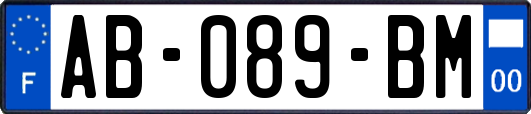 F
AB-089-BM
00